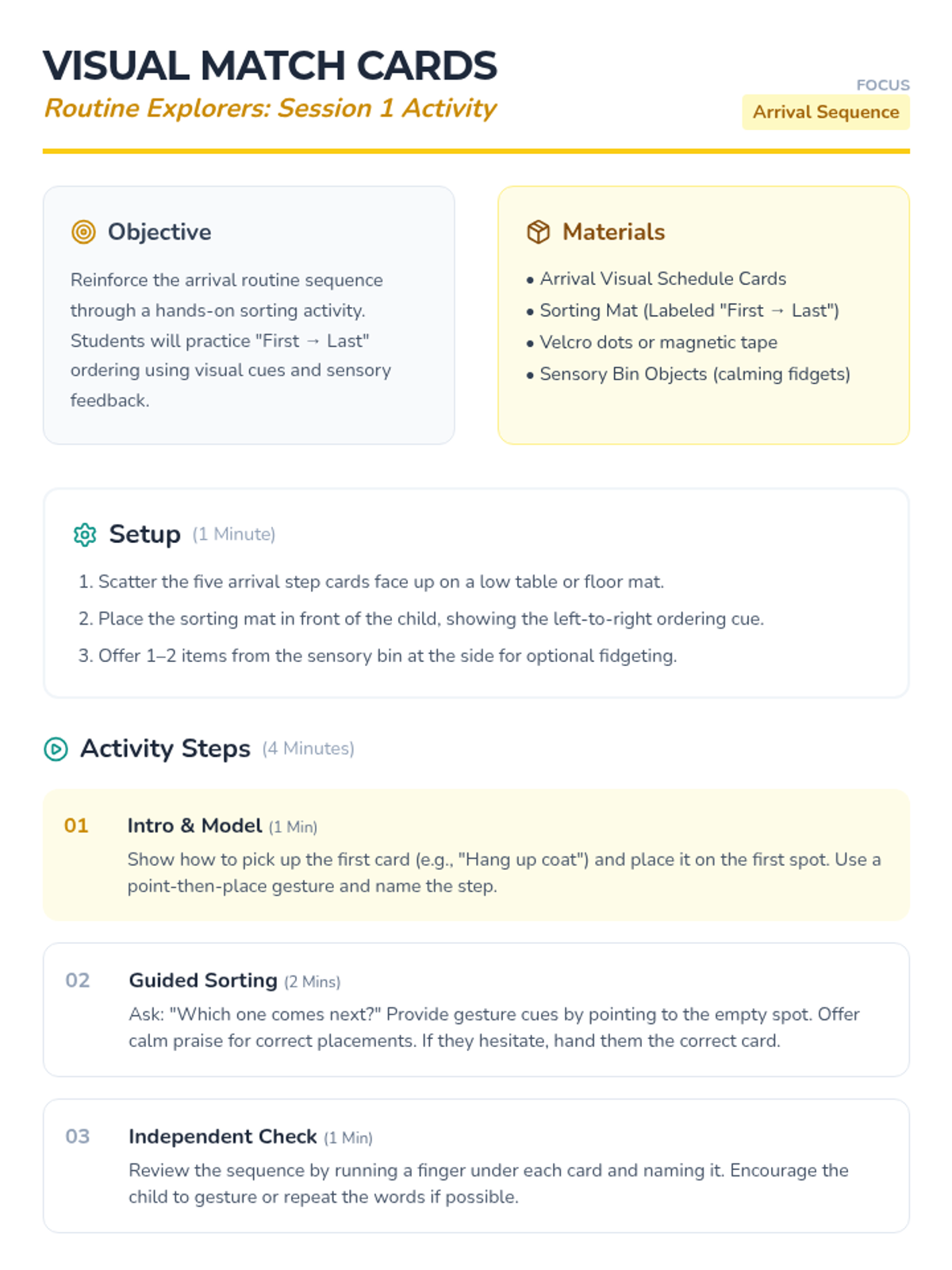 VISUAL MATCH CARDS
Routine Explorers: Session 1 Activity

FOCUS
Arrival Sequence

Objective

Reinforce the arrival routine sequence through a hands-on sorting activity. Students will practice "First → Last" ordering using visual cues and sensory feedback.

Materials

• Arrival Visual Schedule Cards
• Sorting Mat (Labeled "First → Last")
• Velcro dots or magnetic tape
• Sensory Bin Objects (calming fidgets)

Setup (1 Minute)

1. Scatter the five arrival step cards face up on a low table or floor mat.
2. Place the sorting mat in front of the child, showing the left-to-right ordering cue.
3. Offer 1–2 items from the sensory bin at the side for optional fidgeting.

Activity Steps (4 Minutes)

01
Intro & Model (1 Min)
Show how to pick up the first card (e.g., "Hang up coat") and place it on the first spot. Use a point-then-place gesture and name the step.

02
Guided Sorting (2 Mins)
Ask: "Which one comes next?" Provide gesture cues by pointing to the empty spot. Offer calm praise for correct placements. If they hesitate, hand them the correct card.

03
Independent Check (1 Min)
Review the sequence by running a finger under each card and naming it. Encourage the child to gesture or repeat the words if possible.